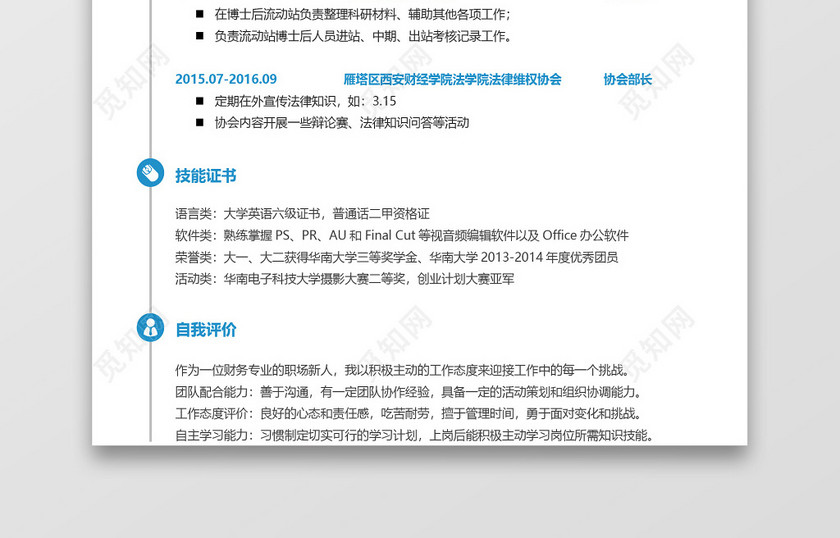 ■ 在博士后流动站负责整理科研材料、辅助其他各项工作；
■ 负责流动站博士后人员进站、中期、出站考核记录工作。

2015.07-2016.09 雁塔区西安财经学院法学院法律维权协会 协会部长
■ 定期在外宣传法律知识，如：3.15
■ 协会内容开展一些辩论赛、法律知识问答等活动

技能证书

语言类：大学英语六级证书，普通话二甲资格证
软件类：熟练掌握 PS、PR、AU 和 Final Cut 等视音频编辑软件以及 Office 办公软件
荣誉类：大一、大二获得华南大学三等奖学金、华南大学 2013-2014 年度优秀团员
活动类：华南电子科技大学摄影大赛二等奖，创业计划大赛亚军

自我评价

作为一位财务专业的职场新人，我以积极主动的工作态度来迎接工作中的每一个挑战。
团队配合能力：善于沟通，有一定团队协作经验，具备一定的活动策划和组织协调能力。
工作态度评价：良好的心态和责任感，吃苦耐劳，擅于管理时间，勇于面对变化和挑战。
自主学习能力：习惯制定切实可行的学习计划，上岗后能积极主动学习岗位所需知识技能。

觅知网 觅知网 觅知网 觅知网 觅知网 觅知网